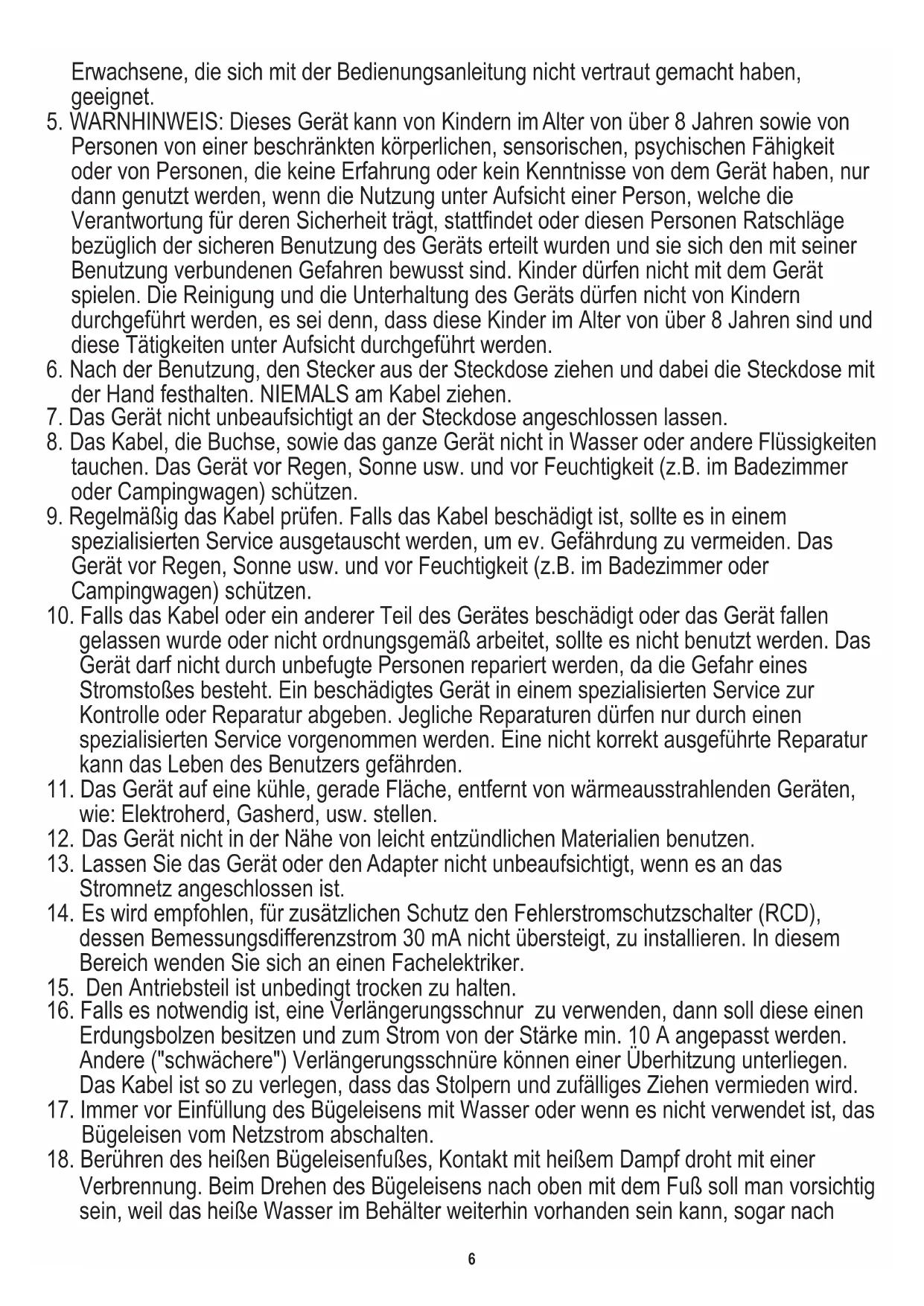 Erwachsene, die sich mit der Bedienungsanleitung nicht vertraut gemacht haben, geeignet.

5. WARNHINWEIS: Dieses Gerät kann von Kindern im Alter von über 8 Jahren sowie von Personen von einer beschränkten körperlichen, sensorischen, psychischen Fähigkeit oder von Personen, die keine Erfahrung oder kein Kenntnisse von dem Gerät haben, nur dann genutzt werden, wenn die Nutzung unter Aufsicht einer Person, welche die Verantwortung für deren Sicherheit trägt, stattfindet oder diesen Personen Ratschläge bezüglich der sicheren Benutzung des Geräts erteilt wurden und sie sich den mit seiner Benutzung verbundenen Gefahren bewusst sind. Kinder dürfen nicht mit dem Gerät spielen. Die Reinigung und die Unterhaltung des Geräts dürfen nicht von Kindern durchgeführt werden, es sei denn, dass diese Kinder im Alter von über 8 Jahren sind und diese Tätigkeiten unter Aufsicht durchgeführt werden.

6. Nach der Benutzung, den Stecker aus der Steckdose ziehen und dabei die Steckdose mit der Hand festhalten. NIEMALS am Kabel ziehen.

7. Das Gerät nicht unbeaufsichtigt an der Steckdose angeschlossen lassen.

8. Das Kabel, die Buchse, sowie das ganze Gerät nicht in Wasser oder andere Flüssigkeiten tauchen. Das Gerät vor Regen, Sonne usw. und vor Feuchtigkeit (z.B. im Badezimmer oder Campingwagen) schützen.

9. Regelmäßig das Kabel prüfen. Falls das Kabel beschädigt ist, sollte es in einem spezialisierten Service ausgetauscht werden, um ev. Gefährdung zu vermeiden. Das Gerät vor Regen, Sonne usw. und vor Feuchtigkeit (z.B. im Badezimmer oder Campingwagen) schützen.

10. Falls das Kabel oder ein anderer Teil des Gerätes beschädigt oder das Gerät fallen gelassen wurde oder nicht ordnungsgemäß arbeitet, sollte es nicht benutzt werden. Das Gerät darf nicht durch unbefugte Personen repariert werden, da die Gefahr eines Stromstoßes besteht. Ein beschädigtes Gerät in einem spezialisierten Service zur Kontrolle oder Reparatur abgeben. Jegliche Reparaturen dürfen nur durch einen spezialisierten Service vorgenommen werden. Eine nicht korrekt ausgeführte Reparatur kann das Leben des Benutzers gefährden.

11. Das Gerät auf eine kühle, gerade Fläche, entfernt von wärmeausstrahlenden Geräten, wie: Elektroherd, Gasherd, usw. stellen.

12. Das Gerät nicht in der Nähe von leicht entzündlichen Materialien benutzen.

13. Lassen Sie das Gerät oder den Adapter nicht unbeaufsichtigt, wenn es an das Stromnetz angeschlossen ist.

14. Es wird empfohlen, für zusätzlichen Schutz den Fehlerstromschutzschalter (RCD), dessen Bemessungsdifferenzstrom 30 mA nicht übersteigt, zu installieren. In diesem Bereich wenden Sie sich an einen Fachelektriker.

15. Den Antriebsteil ist unbedingt trocken zu halten.

16. Falls es notwendig ist, eine Verlängerungsschnur zu verwenden, dann soll diese einen Erdungsbolzen besitzen und zum Strom von der Stärke min. 10 A angepasst werden. Andere ("schwächere") Verlängerungsschnüre können einer Überhitzung unterliegen. Das Kabel ist so zu verlegen, dass das Stolpern und zufälliges Ziehen vermieden wird.

17. Immer vor Einfüllung des Bügeleisens mit Wasser oder wenn es nicht verwendet ist, das Bügeleisen vom Netzstrom abschalten.

18. Berühren des heißen Bügeleisenfußes, Kontakt mit heißem Dampf droht mit einer Verbrennung. Beim Drehen des Bügeleisens nach oben mit dem Fuß soll man vorsichtig sein, weil das heiße Wasser im Behälter weiterhin vorhanden sein kann, sogar nach

6